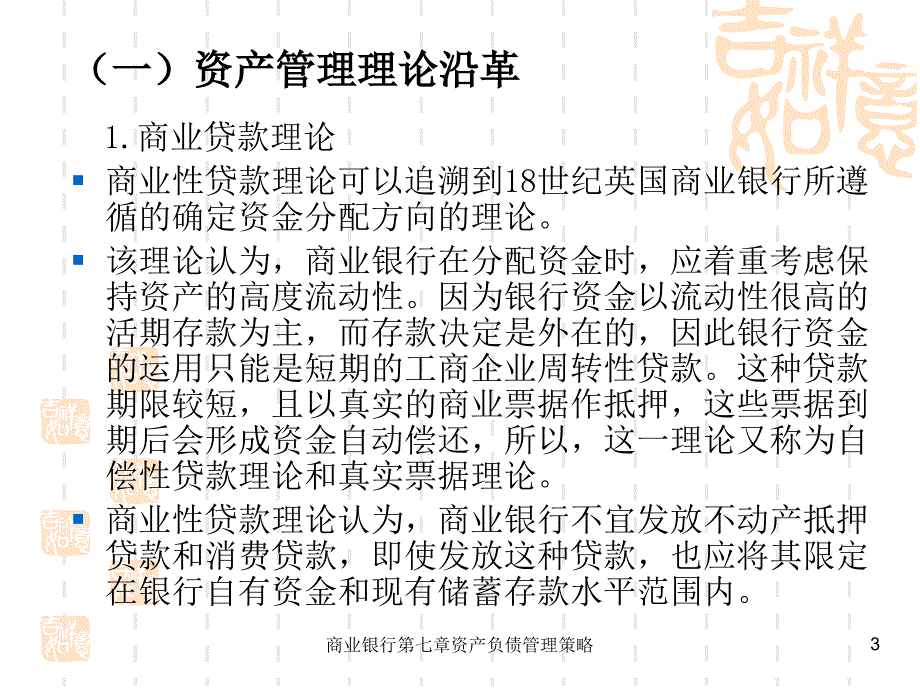 （一）资产管理理论沿革

1. 商业贷款理论

商业性贷款理论可以追溯到18世纪英国商业银行所遵循的确定资金分配方向的理论。

该理论认为，商业银行在分配资金时，应着重考虑保持资产的高度流动性。因为银行资金以流动性很高的活期存款为主，而存款决定是外在的，因此银行资金的运用只能是短期的工商企业周转性贷款。这种贷款期限较短，且以真实的商业票据作抵押，这些票据到期后会形成资金自动偿还，所以，这一理论又称为自偿性贷款理论和真实票据理论。

商业性贷款理论认为，商业银行不宜发放不动产抵押贷款和消费贷款，即使发放这种贷款，也应将其限定在银行自有资金和现有储蓄存款水平范围内。

商业银行第七章资产负债管理策略

3